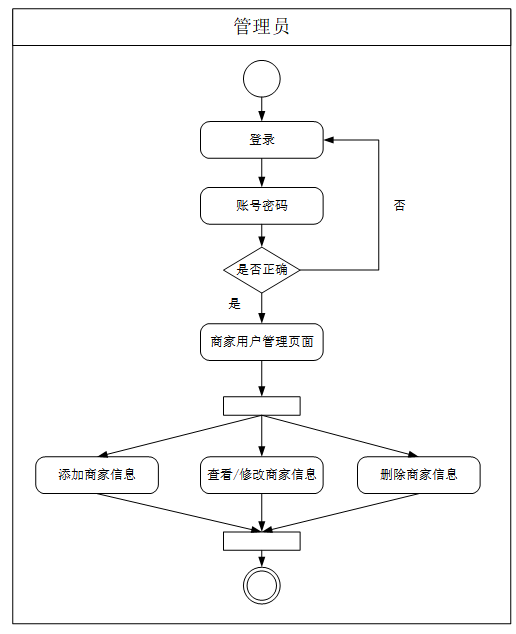 管理员

登录

账号密码

否

是否正确

是

商家用户管理页面

添加商家信息

查看/修改商家信息

删除商家信息